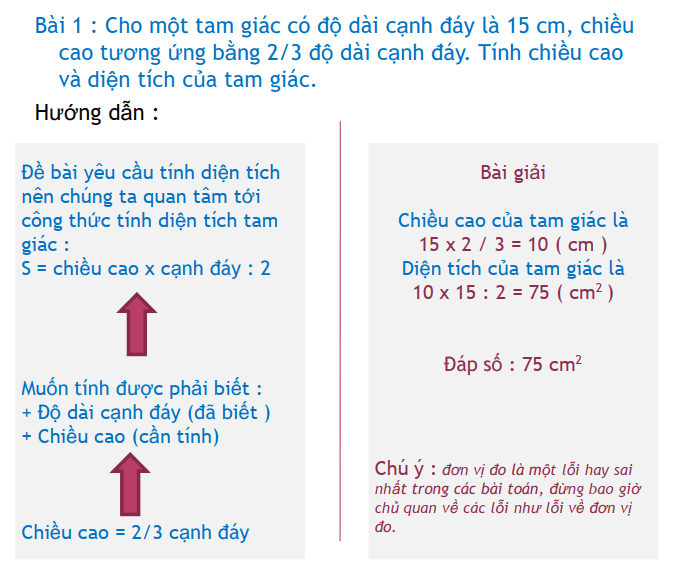 Bài 1 : Cho một tam giác có độ dài cạnh đáy là 15 cm, chiều cao tương ứng bằng 2/3 độ dài cạnh đáy. Tính chiều cao và diện tích của tam giác.

Hướng dẫn :

Đề bài yêu cầu tính diện tích nên chúng ta quan tâm tới công thức tính diện tích tam giác :
S = chiều cao x cạnh đáy : 2

Muốn tính được phải biết :
+ Độ dài cạnh đáy (đã biết )
+ Chiều cao (cần tính)

Chiều cao = 2/3 cạnh đáy

Bài giải

Chiều cao của tam giác là
15 x 2 / 3 = 10 ( cm )
Diện tích của tam giác là
10 x 15 : 2 = 75 ( $cm^2$ )

Đáp số : 75 $cm^2$

Chú ý : đơn vị đo là một lỗi hay sai nhất trong các bài toán, đừng bao giờ chủ quan về các lỗi như lỗi về đơn vị đo.